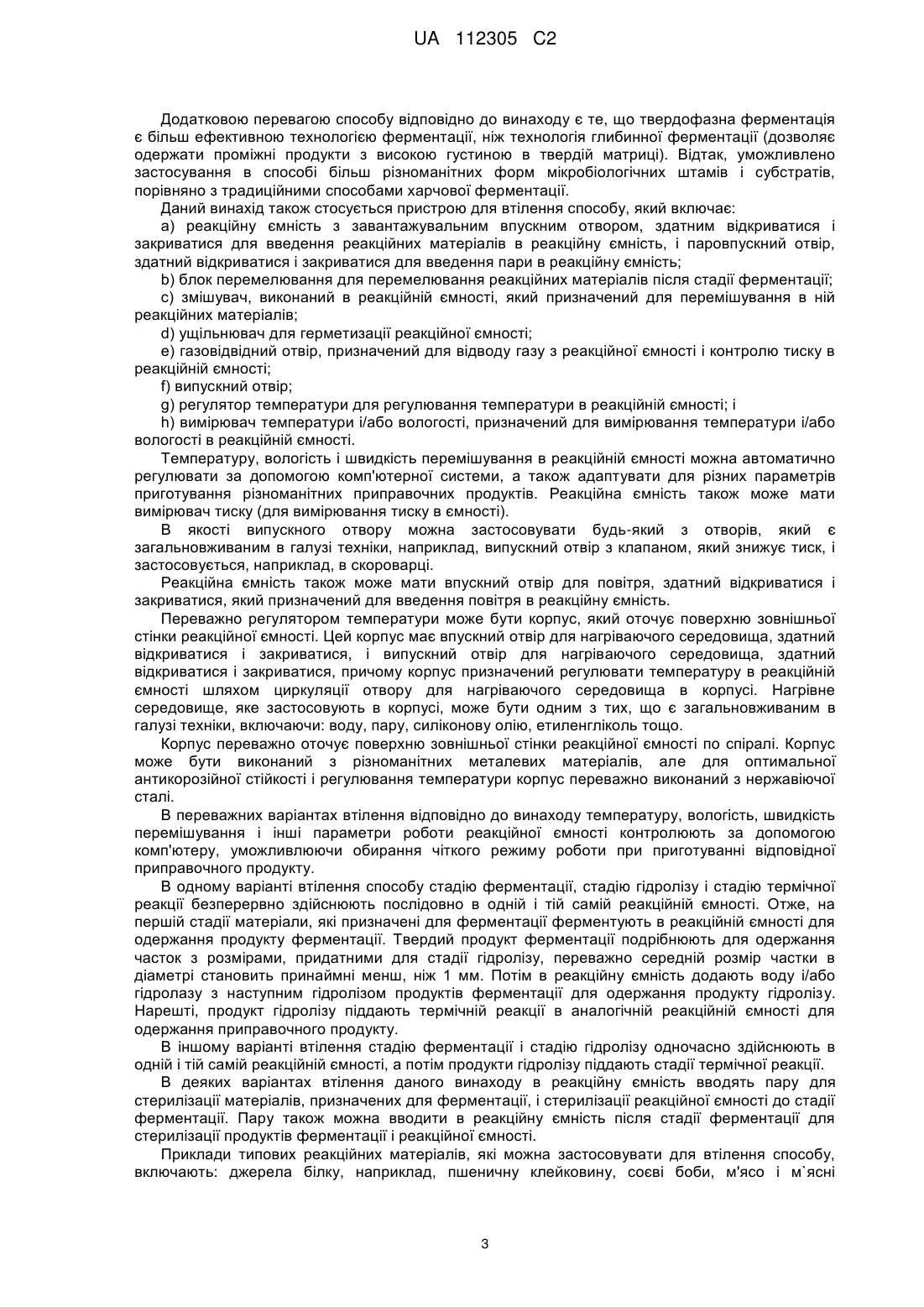 UA 112305 C2

Додатковою перевагою способу відповідно до винаходу є те, що твердофазна ферментація є більш ефективною технологією ферментації, ніж технологія глибинної ферментації (дозволяє одержати проміжні продукти з високою густиною в твердій матриці). Відтак, уможливлено застосування в способі більш різноманітних форм мікробіологічних штамів і субстратів, порівняно з традиційними способами харчової ферментації.

Даний винахід також стосується пристрою для втілення способу, який включає:

a) реакційну ємність з завантажувальним впускним отвором, здатним відкриватися і закриватися для введення реакційних матеріалів в реакційну ємність, і паровпускний отвір, здатний відкриватися і закриватися для введення пари в реакційну ємність;

b) блок перемелювання для перемелювання реакційних матеріалів після стадії ферментації;

c) змішувач, виконаний в реакційній ємності, який призначений для перемішування в ній реакційних матеріалів;

d) ущільнювач для герметизації реакційної ємності;

e) газовідвідний отвір, призначений для відводу газу з реакційної ємності і контролю тиску в реакційній ємності;

f) випускний отвір;

g) регулятор температури для регулювання температури в реакційній ємності; і

h) вимірювач температури і/або вологості, призначений для вимірювання температури і/або вологості в реакційній ємності.

Температуру, вологість і швидкість перемішування в реакційній ємності можна автоматично регулювати за допомогою комп'ютерної системи, а також адаптувати для різних параметрів приготування різноманітних приправочних продуктів. Реакційна ємність також може мати вимірювач тиску (для вимірювання тиску в ємності).

В якості випускного отвору можна застосовувати будь-який з отворів, який є загальновживаним в галузі техніки, наприклад, випускний отвір з клапаном, який знижує тиск, і застосовується, наприклад, в скороварці.

Реакційна ємність також може мати впускний отвір для повітря, здатний відкриватися і закриватися, який призначений для введення повітря в реакційну ємність.

Переважно регулятором температури може бути корпус, який оточує поверхню зовнішньої стінки реакційної ємності. Цей корпус має впускний отвір для нагріваючого середовища, здатний відкриватися і закриватися, і випускний отвір для нагріваючого середовища, здатний відкриватися і закриватися, причому корпус призначений регулювати температуру в реакційній ємності шляхом циркуляції отвору для нагріваючого середовища в корпусі. Нагрівне середовище, яке застосовують в корпусі, може бути одним з тих, що є загальновживаним в галузі техніки, включаючи: воду, пару, силіконову олію, етиленгліколь тощо.

Корпус переважно оточує поверхню зовнішньої стінки реакційної ємності по спіралі. Корпус може бути виконаний з різноманітних металевих матеріалів, але для оптимальної антикорозійної стійкості і регулювання температури корпус переважно виконаний з нержавіючої сталі.

В переважних варіантах втілення відповідно до винаходу температуру, вологість, швидкість перемішування і інші параметри роботи реакційної ємності контролюють за допомогою комп'ютеру, уможливлюючи обирання чіткого режиму роботи при приготуванні відповідної приправочного продукту.

В одному варіанті втілення способу стадію ферментації, стадію гідролізу і стадію термічної реакції безперервно здійснюють послідовно в одній і тій самій реакційній ємності. Отже, на першій стадії матеріали, які призначені для ферментації ферментують в реакційній ємності для одержання продукту ферментації. Твердий продукт ферментації подрібнюють для одержання часток з розмірами, придатними для стадії гідролізу, переважно середній розмір частки в діаметрі становить принаймні менш, ніж 1 мм. Потім в реакційну ємність додають воду і/або гідролазу з наступним гідролізом продуктів ферментації для одержання продукту гідролізу. Нарешті, продукт гідролізу піддають термічній реакції в аналогічній реакційній ємності для одержання приправочного продукту.

В іншому варіанті втілення стадію ферментації і стадію гідролізу одночасно здійснюють в одній і тій самій реакційній ємності, а потім продукти гідролізу піддають стадії термічної реакції.

В деяких варіантах втілення даного винаходу в реакційну ємність вводять пару для стерилізації матеріалів, призначених для ферментації, і стерилізації реакційної ємності до стадії ферментації. Пару також можна вводити в реакційну ємність після стадії ферментації для стерилізації продуктів ферментації і реакційної ємності.

Приклади типових реакційних матеріалів, які можна застосовувати для втілення способу, включають: джерела білку, наприклад, пшеничну клейковину, соєві боби, м'ясо і м`ясні

3